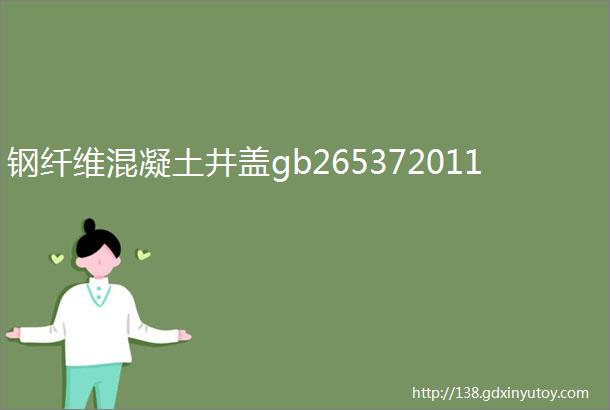 钢纤维混凝土井盖gb265372011

http://138.gdxinyutoy.com